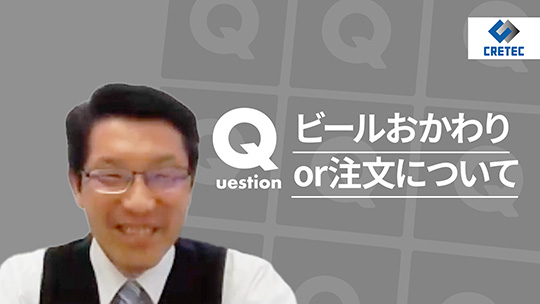 CRETEC

Question

ビールおかわり
or注文について